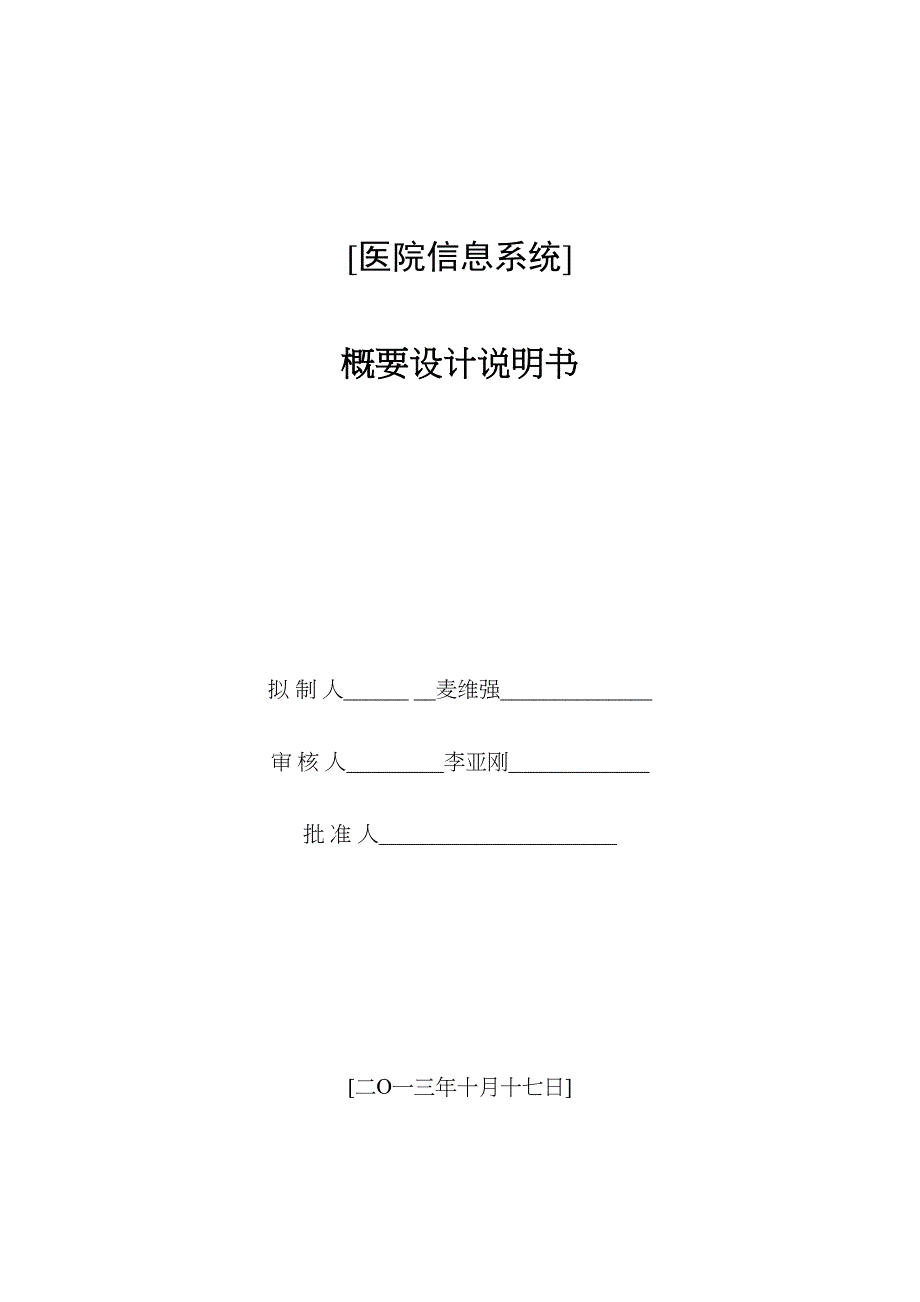 [医院信息系统]

概要设计说明书

拟 制 人______ __麦维强______________

审 核 人_________李亚刚_____________

批 准 人______________________

[二O一三年十月十七日]